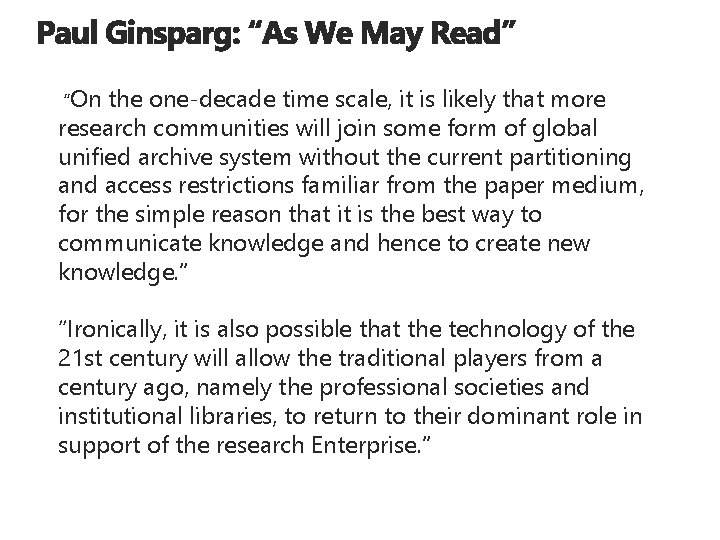 Paul Ginsparg: “As We May Read”

“On the one-decade time scale, it is likely that more research communities will join some form of global unified archive system without the current partitioning and access restrictions familiar from the paper medium, for the simple reason that it is the best way to communicate knowledge and hence to create new knowledge.”

“Ironically, it is also possible that the technology of the 21st century will allow the traditional players from a century ago, namely the professional societies and institutional libraries, to return to their dominant role in support of the research Enterprise.”